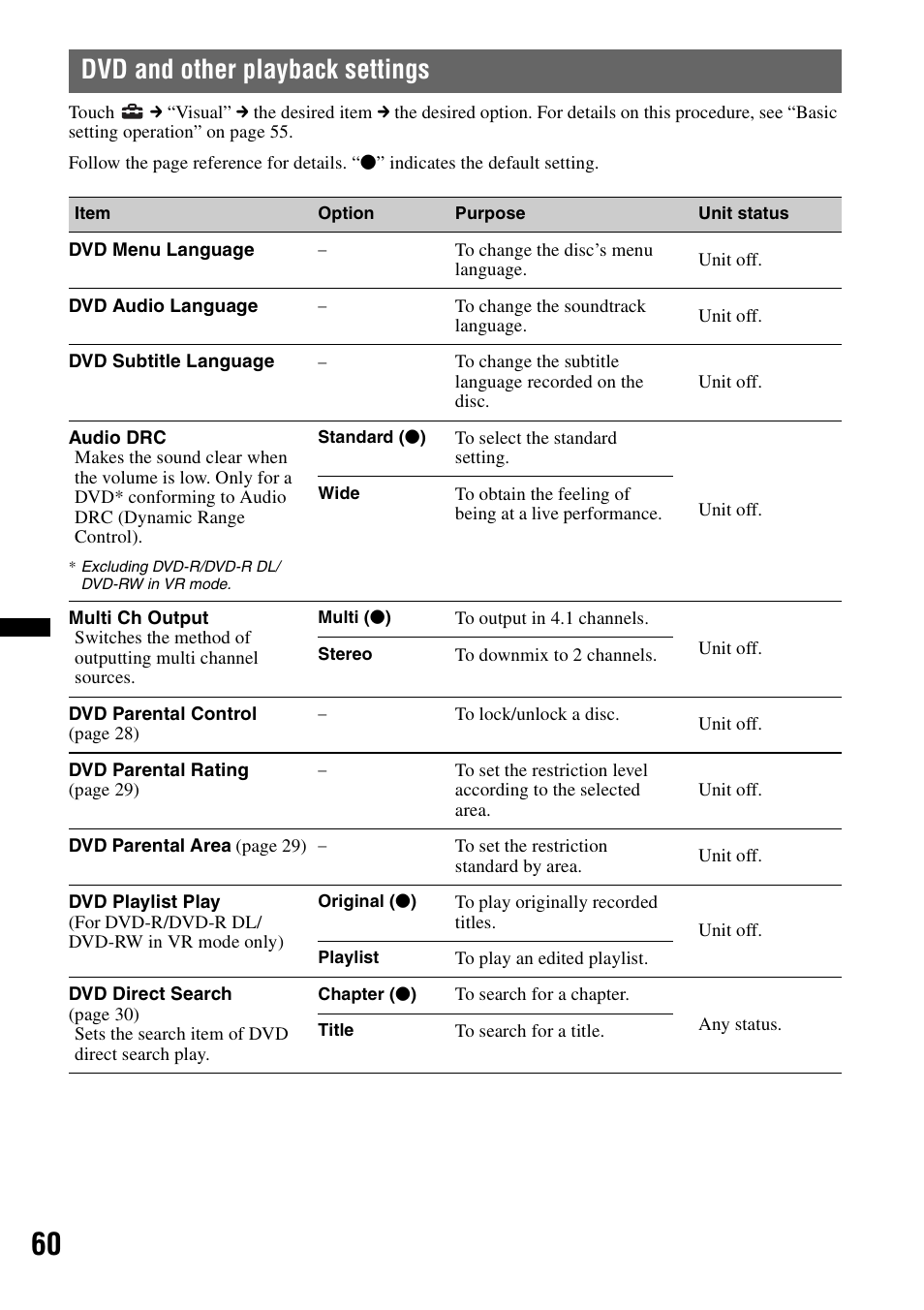 DVD and other playback settings

Touch → "Visual" → the desired item → the desired option. For details on this procedure, see "Basic setting operation" on page 55.

Follow the page reference for details. "●" indicates the default setting.

| Item | Option | Purpose | Unit status |
|---|---|---|---|
| DVD Menu Language | – | To change the disc's menu language. | Unit off. |
| DVD Audio Language | – | To change the soundtrack language. | Unit off. |
| DVD Subtitle Language | – | To change the subtitle language recorded on the disc. | Unit off. |
| Audio DRC Makes the sound clear when the volume is low. Only for a DVD* conforming to Audio DRC (Dynamic Range Control). * Excluding DVD-R/DVD-R DL/ DVD-RW in VR mode. | Standard (●) | To select the standard setting. | Unit off. |
| | Wide | To obtain the feeling of being at a live performance. | |
| Multi Ch Output Switches the method of outputting multi channel sources. | Multi (●) | To output in 4.1 channels. | Unit off. |
| | Stereo | To downmix to 2 channels. | |
| DVD Parental Control (page 28) | – | To lock/unlock a disc. | Unit off. |
| DVD Parental Rating (page 29) | – | To set the restriction level according to the selected area. | Unit off. |
| DVD Parental Area (page 29) | – | To set the restriction standard by area. | Unit off. |
| DVD Playlist Play (For DVD-R/DVD-R DL/ DVD-RW in VR mode only) | Original (●) | To play originally recorded titles. | Unit off. |
| | Playlist | To play an edited playlist. | |
| DVD Direct Search (page 30) Sets the search item of DVD direct search play. | Chapter (●) | To search for a chapter. | Any status. |
| | Title | To search for a title. | |

60